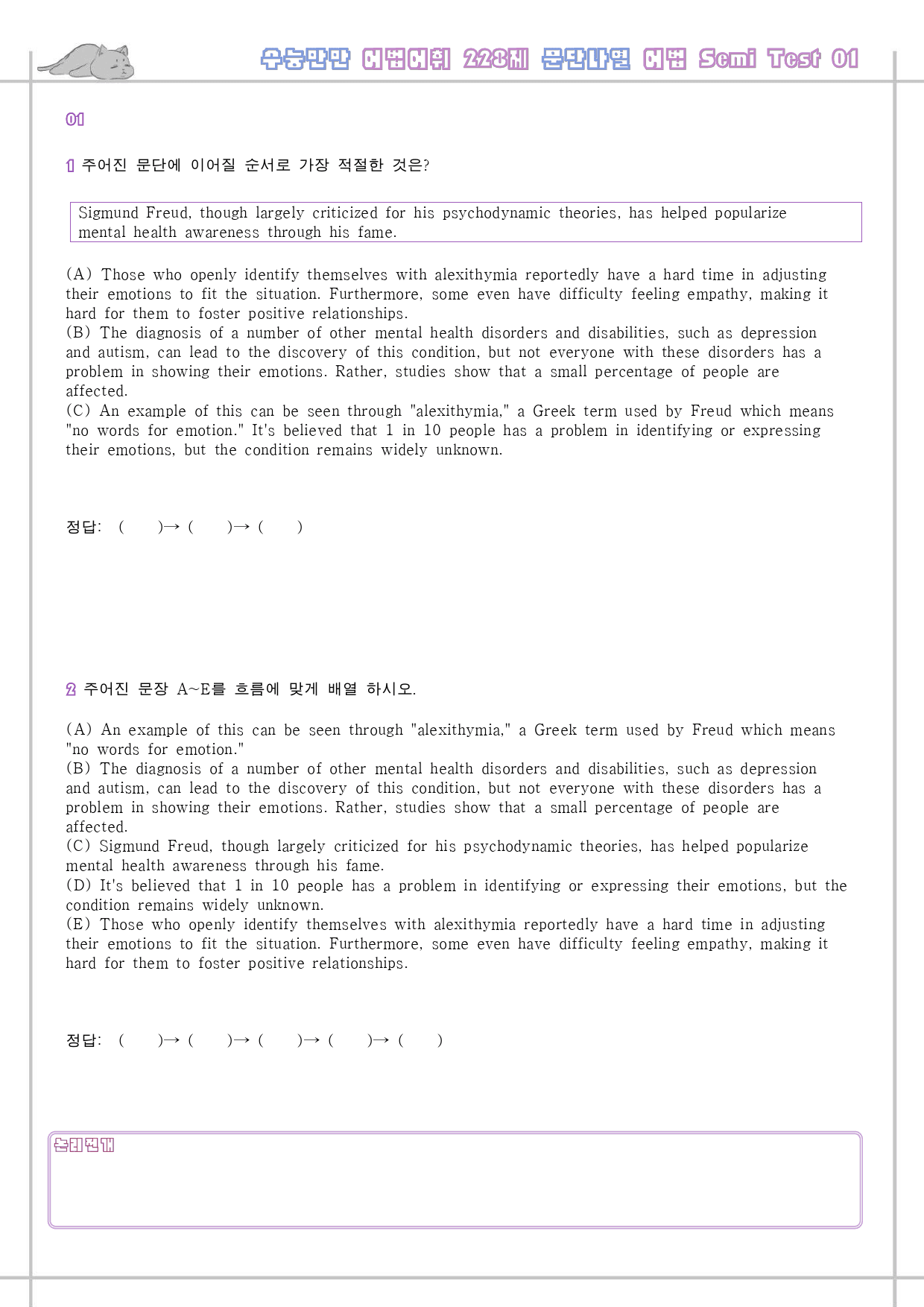 수능만만 어법어휘 228제 문단나열 어법 Semi Test 01

01

1 주어진 문단에 이어질 순서로 가장 적절한 것은?

Sigmund Freud, though largely criticized for his psychodynamic theories, has helped popularize mental health awareness through his fame.

(A) Those who openly identify themselves with alexithymia reportedly have a hard time in adjusting their emotions to fit the situation. Furthermore, some even have difficulty feeling empathy, making it hard for them to foster positive relationships.
(B) The diagnosis of a number of other mental health disorders and disabilities, such as depression and autism, can lead to the discovery of this condition, but not everyone with these disorders has a problem in showing their emotions. Rather, studies show that a small percentage of people are affected.
(C) An example of this can be seen through "alexithymia," a Greek term used by Freud which means "no words for emotion." It's believed that 1 in 10 people has a problem in identifying or expressing their emotions, but the condition remains widely unknown.

정답: ( )→ ( )→ ( )

2 주어진 문장 A~E를 흐름에 맞게 배열 하시오.

(A) An example of this can be seen through "alexithymia," a Greek term used by Freud which means "no words for emotion."
(B) The diagnosis of a number of other mental health disorders and disabilities, such as depression and autism, can lead to the discovery of this condition, but not everyone with these disorders has a problem in showing their emotions. Rather, studies show that a small percentage of people are affected.
(C) Sigmund Freud, though largely criticized for his psychodynamic theories, has helped popularize mental health awareness through his fame.
(D) It's believed that 1 in 10 people has a problem in identifying or expressing their emotions, but the condition remains widely unknown.
(E) Those who openly identify themselves with alexithymia reportedly have a hard time in adjusting their emotions to fit the situation. Furthermore, some even have difficulty feeling empathy, making it hard for them to foster positive relationships.

정답: ( )→ ( )→ ( )→ ( )→ ( )

논리전개